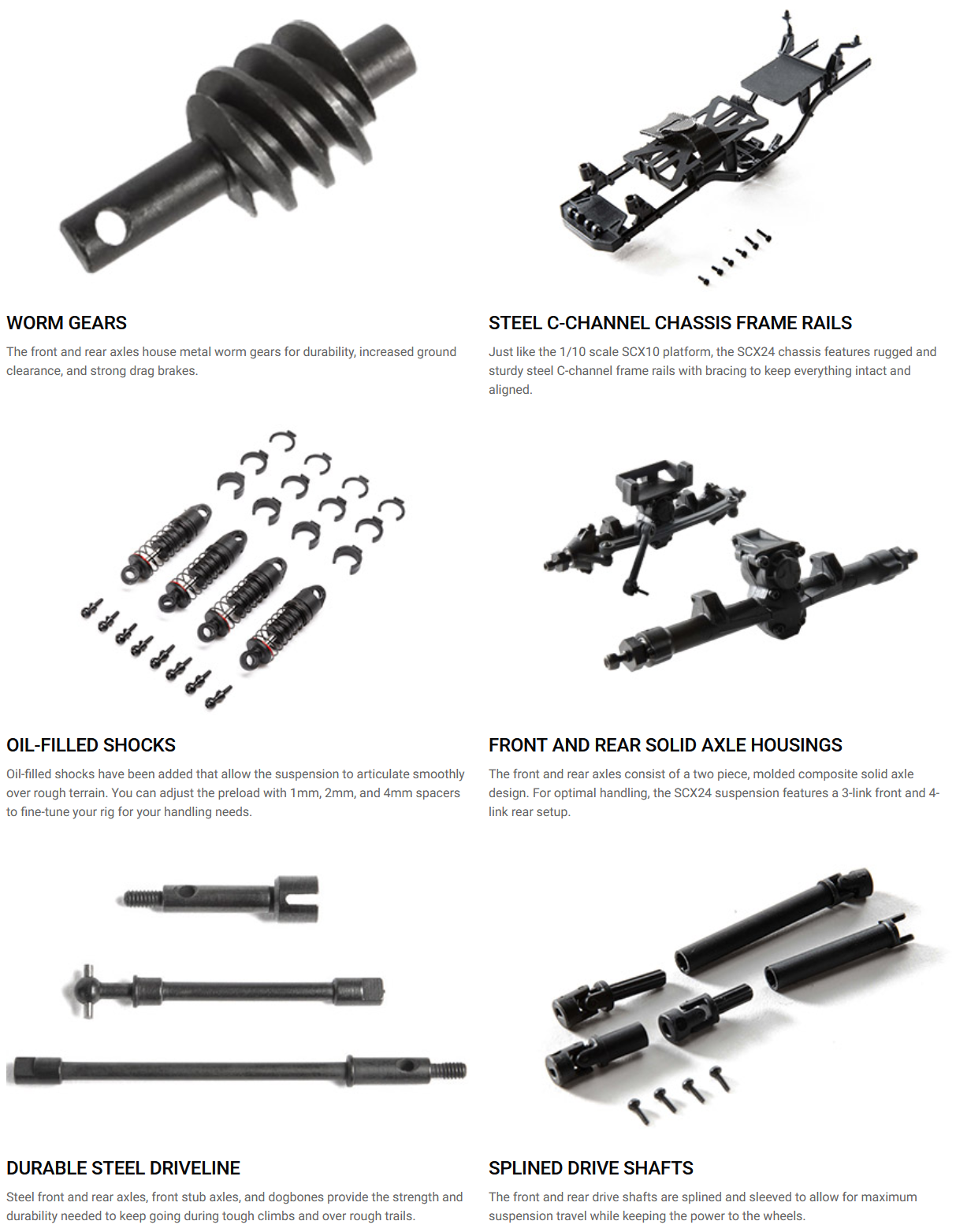 WORM GEARS

The front and rear axles house metal worm gears for durability, increased ground clearance, and strong drag brakes.

STEEL C-CHANNEL CHASSIS FRAME RAILS

Just like the 1/10 scale SCX10 platform, the SCX24 chassis features rugged and sturdy steel C-channel frame rails with bracing to keep everything intact and aligned.

OIL-FILLED SHOCKS

Oil-filled shocks have been added that allow the suspension to articulate smoothly over rough terrain. You can adjust the preload with 1mm, 2mm, and 4mm spacers to fine-tune your rig for your handling needs.

FRONT AND REAR SOLID AXLE HOUSINGS

The front and rear axles consist of a two piece, molded composite solid axle design. For optimal handling, the SCX24 suspension features a 3-link front and 4-link rear setup.

DURABLE STEEL DRIVELINE

Steel front and rear axles, front stub axles, and dogbones provide the strength and durability needed to keep going during tough climbs and over rough trails.

SPLINED DRIVE SHAFTS

The front and rear drive shafts are splined and sleeved to allow for maximum suspension travel while keeping the power to the wheels.